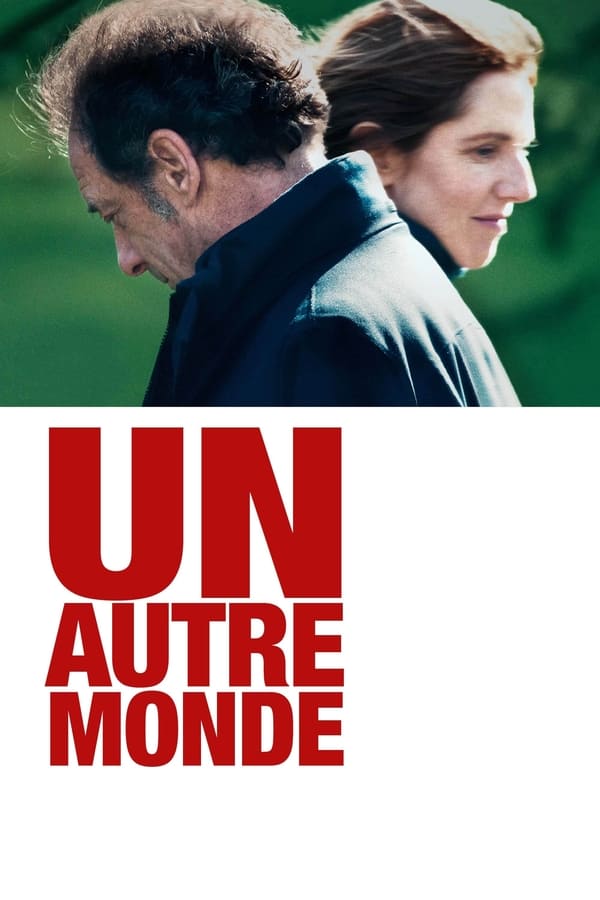 UN
AUTRE
MONDE